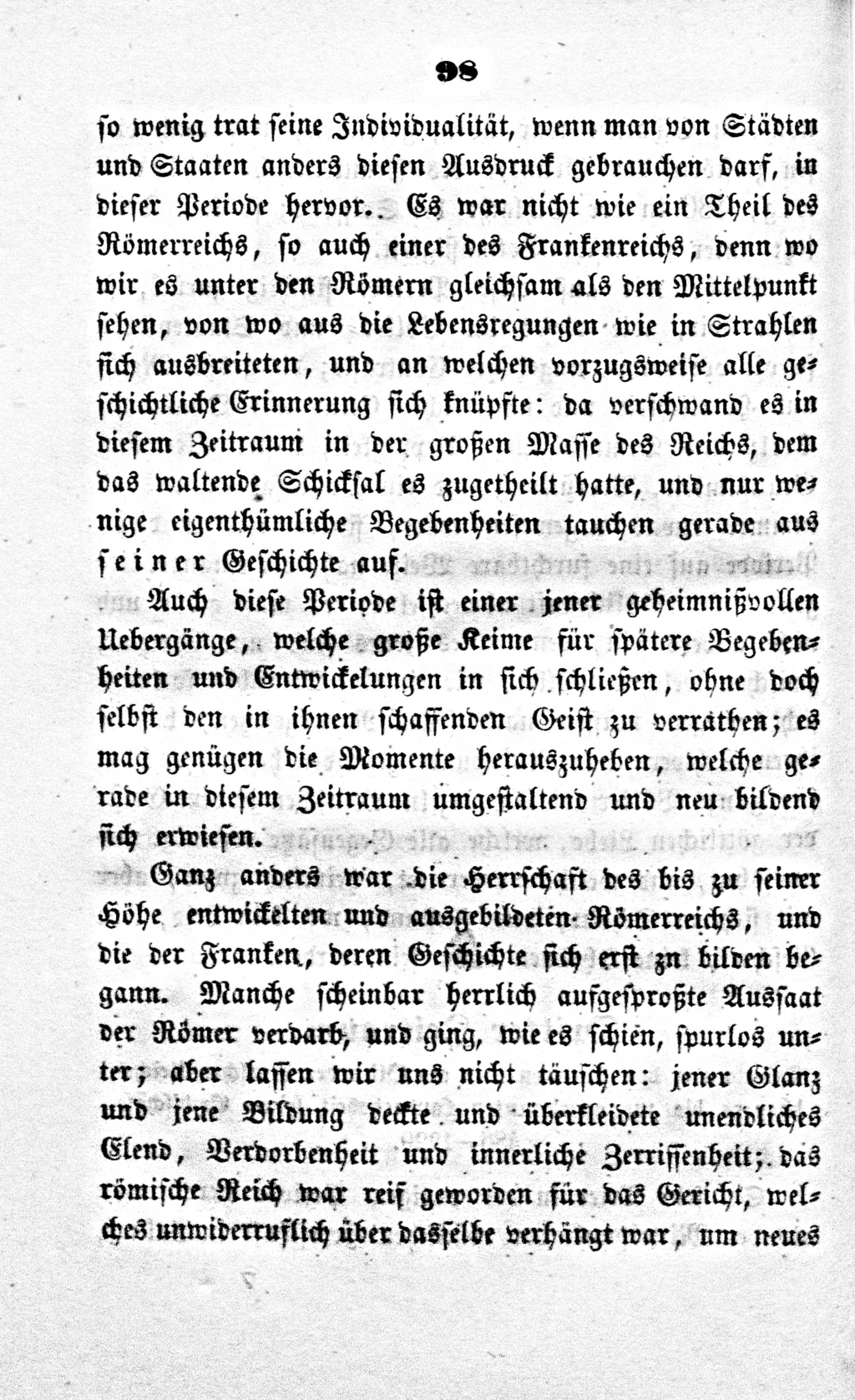 98

so wenig trat seine Individualität, wenn man von Städten und Staaten anders diesen Ausdruck gebrauchen darf, in dieser Periode hervor. Es war nicht wie ein Theil des Römerreichs, so auch einer des Frankenreichs, denn wo wir es unter den Römern gleichsam als den Mittelpunkt sehen, von wo aus die Lebensregungen wie in Strahlen sich ausbreiteten, und an welchen vorzugsweise alle geschichtliche Erinnerung sich knüpfte: da verschwand es in diesem Zeitraum in der großen Masse des Reichs, dem das waltende Schicksal es zugetheilt hatte, und nur wenige eigenthümliche Begebenheiten tauchen gerade aus seiner Geschichte auf.

Auch diese Periode ist einer jener geheimnißvollen Uebergänge, welche große Keime für spätere Begebenheiten und Entwickelungen in sich schließen, ohne doch selbst den in ihnen schaffenden Geist zu verrathen; es mag genügen die Momente herauszuheben, welche gerade in diesem Zeitraum umgestaltend und neu bildend sich erwiesen.

Ganz anders war die Herrschaft des bis zu seiner Höhe entwickelten und ausgebildeten Römerreichs, und die der Franken, deren Geschichte sich erst zn bilden begann. Manche scheinbar herrlich aufgesproßte Aussaat der Römer verdarb, und ging, wie es schien, spurlos unter; aber lassen wir uns nicht täuschen: jener Glanz und jene Bildung deckte und überkleidete unendliches Elend, Verdorbenheit und innerliche Zerrissenheit; das römische Reich war reif geworden für das Gericht, welches unwiderruflich über dasselbe verhängt war, um neues